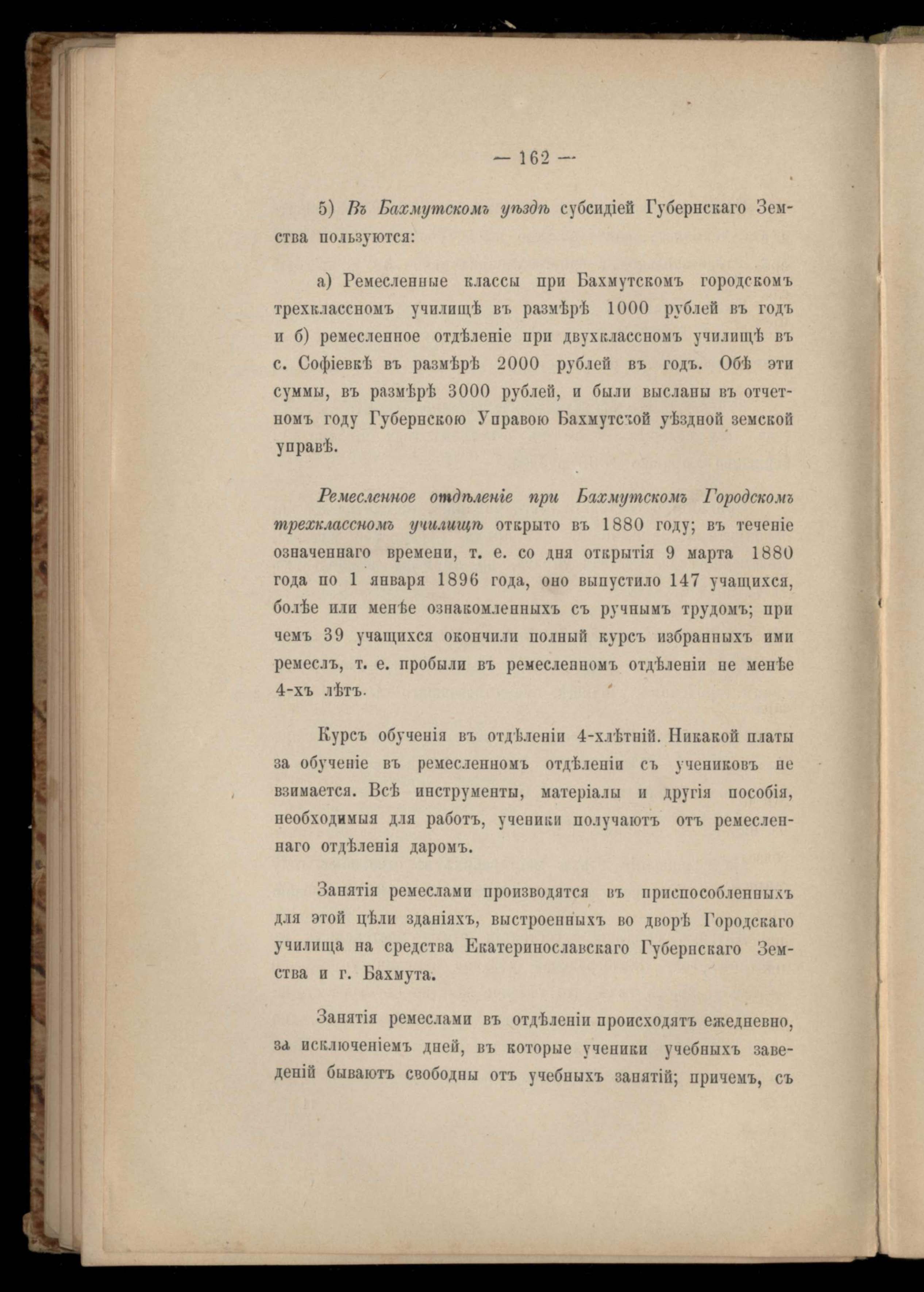 — 162 —

5) Въ Бахмутскомъ уѣздѣ субсидіей Губернскаго Земства пользуются:

а) Ремесленные классы при Бахмутскомъ городскомъ трехклассномъ училищѣ въ размѣрѣ 1000 рублей въ годъ и б) ремесленное отдѣленіе при двухклассномъ училищѣ въ с. Софіевкѣ въ размѣрѣ 2000 рублей въ годъ. Обѣ эти суммы, въ размѣрѣ 3000 рублей, и были высланы въ отчетномъ году Губернскою Управою Бахмутской уѣздной земской управѣ.

Ремесленное отдѣленіе при Бахмутскомъ Городскомъ трехклассномъ училищѣ открыто въ 1880 году; въ теченіе означеннаго времени, т. е. со дня открытія 9 марта 1880 года по 1 января 1896 года, оно выпустило 147 учащихся, болѣе или менѣе ознакомленныхъ съ ручнымъ трудомъ; при чемъ 39 учащихся окончили полный курсъ избранныхъ ими ремеслъ, т. е. пробыли въ ремесленномъ отдѣленіи не менѣе 4-хъ лѣтъ.

Курсъ обученія въ отдѣленіи 4-хлѣтній. Никакой платы за обученіе въ ремесленномъ отдѣленіи съ учениковъ не взимается. Всѣ инструменты, матеріалы и другія пособія, необходимыя для работъ, ученики получаютъ отъ ремесленнаго отдѣленія даромъ.

Занятія ремеслами производятся въ приспособленныхъ для этой цѣли зданіяхъ, выстроенныхъ во дворѣ Городскаго училища на средства Екатеринославскаго Губернскаго Земства и г. Бахмута.

Занятія ремеслами въ отдѣленіи происходятъ ежедневно, за исключеніемъ дней, въ которые ученики учебныхъ заведеній бываютъ свободны отъ учебныхъ занятій; причемъ, съ